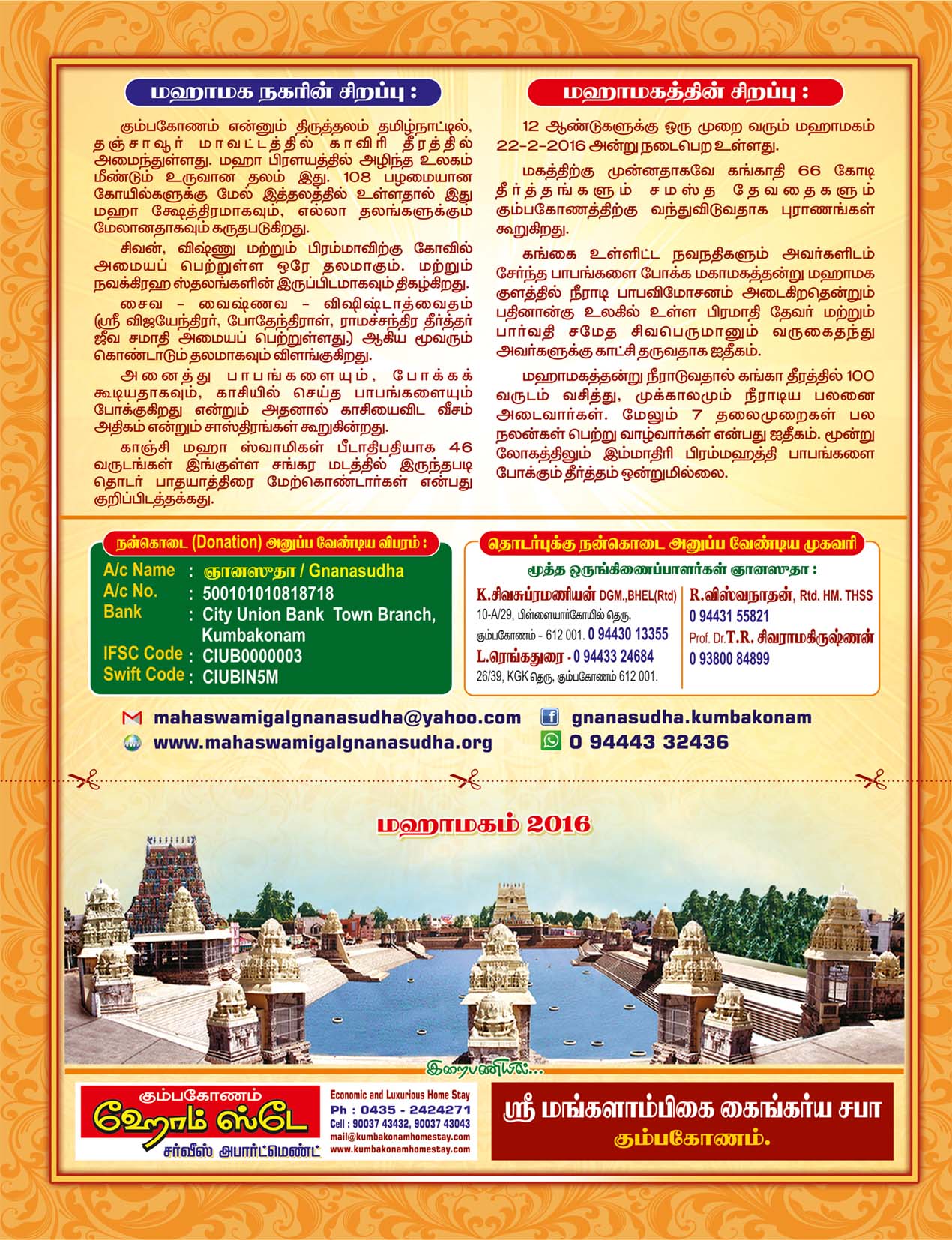 மஹாமக நகரின் சிறப்பு :

கும்பகோணம் என்னும் திருத்தலம் தமிழ்நாட்டில், தஞ்சாவூர் மாவட்டத்தில் காவிரி தீரத்தில் அமைந்துள்ளது. மஹா பிரளயத்தில் அழிந்த உலகம் மீண்டும் உருவான தலம் இது. 108 பழமையான கோயில்களுக்கு மேல் இத்தலத்தில் உள்ளதால் இது மஹா க்ஷேத்திரமாகவும், எல்லா தலங்களுக்கும் மேலானதாகவும் கருதபடுகிறது.

சிவன், விஷ்ணு மற்றும் பிரம்மாவிற்கு கோவில் அமையப் பெற்றுள்ள ஒரே தலமாகும். மற்றும் நவக்கிரஹ ஸ்தலங்களின் இருப்பிடமாகவும் திகழ்கிறது.

சைவ - வைஷ்ணவ - விஷிஷ்டாத்வைதம் (ஸ்ரீ விஜயேந்திரர், போதேந்திராள், ராமச்சந்திர தீர்த்தர் ஜீவ சமாதி அமையப் பெற்றுள்ளது.) ஆகிய மூவரும் கொண்டாடும் தலமாகவும் விளங்குகிறது.

அனைத்து பாபங்களையும், போக்கக் கூடியதாகவும், காசியில் செய்த பாபங்களையும் போக்குகிறது என்றும் அதனால் காசியைவிட வீசம் அதிகம் என்றும் சாஸ்திரங்கள் கூறுகின்றது.

காஞ்சி மஹா ஸ்வாமிகள் பீடாதிபதியாக 46 வருடங்கள் இங்குள்ள சங்கர மடத்தில் இருந்தபடி தொடர் பாதயாத்திரை மேற்கொண்டார்கள் என்பது குறிப்பிடத்தக்கது.

மஹாமகத்தின் சிறப்பு :

12 ஆண்டுகளுக்கு ஒரு முறை வரும் மஹாமகம் 22-2-2016 அன்று நடைபெற உள்ளது.

மகத்திற்கு முன்னதாகவே கங்காதி 66 கோடி தீர்த்தங்களும் சமஸ்த தேவதைகளும் கும்பகோணத்திற்கு வந்துவிடுவதாக புராணங்கள் கூறுகிறது.

கங்கை உள்ளிட்ட நவநதிகளும் அவர்களிடம் சேர்ந்த பாபங்களை போக்க மகாமகத்தன்று மஹாமக குளத்தில் நீராடி பாபவிமோசனம் அடைகிறதென்றும் பதினான்கு உலகில் உள்ள பிரமாதி தேவர் மற்றும் பார்வதி சமேத சிவபெருமானும் வருகைதந்து அவர்களுக்கு காட்சி தருவதாக ஐதீகம்.

மஹாமகத்தன்று நீராடுவதால் கங்கா தீரத்தில் 100 வருடம் வசித்து, முக்காலமும் நீராடிய பலனை அடைவார்கள். மேலும் 7 தலைமுறைகள் பல நலன்கள் பெற்று வாழ்வார்கள் என்பது ஐதீகம். மூன்று லோகத்திலும் இம்மாதிரி பிரம்மஹத்தி பாபங்களை போக்கும் தீர்த்தம் ஒன்றுமில்லை.

நன்கொடை (Donation) அனுப்ப வேண்டிய விபரம் :

A/c Name : ஞானஸுதா / Gnanasudha
A/c No. : 500101010818718
Bank : City Union Bank Town Branch, Kumbakonam
IFSC Code : CIUB0000003
Swift Code : CIUBIN5M

தொடர்புக்கு நன்கொடை அனுப்ப வேண்டிய முகவரி

மூத்த ஒருங்கிணைப்பாளர்கள் ஞானஸுதா :

K.சிவசுப்ரமணியன் DGM.,BHEL(Rtd)
10-A/29, பிள்ளையார்கோயில் தெரு, கும்பகோணம் - 612 001. 0 94430 13355
L.ரெங்கதுரை - 0 94433 24684
26/39, KGK தெரு, கும்பகோணம் 612 001.

R.விஸ்வநாதன், Rtd. HM. THSS
0 94431 55821
Prof. Dr.T.R. சிவராமகிருஷ்ணன்
0 93800 84899

mahaswamigalgnanasudha@yahoo.com
www.mahaswamigalgnanasudha.org
gnanasudha.kumbakonam
0 94443 32436

மஹாமகம் 2016

இறைபணியில்...

கும்பகோணம்
ஹோம் ஸ்டே
சர்வீஸ் அபார்ட்மெண்ட்

Economic and Luxurious Home Stay
Ph : 0435 - 2424271
Cell : 90037 43432, 90037 43043
mail@kumbakonamhomestay.com
www.kumbakonamhomestay.com

ஸ்ரீ மங்களாம்பிகை கைங்கர்ய சபா
கும்பகோணம்.